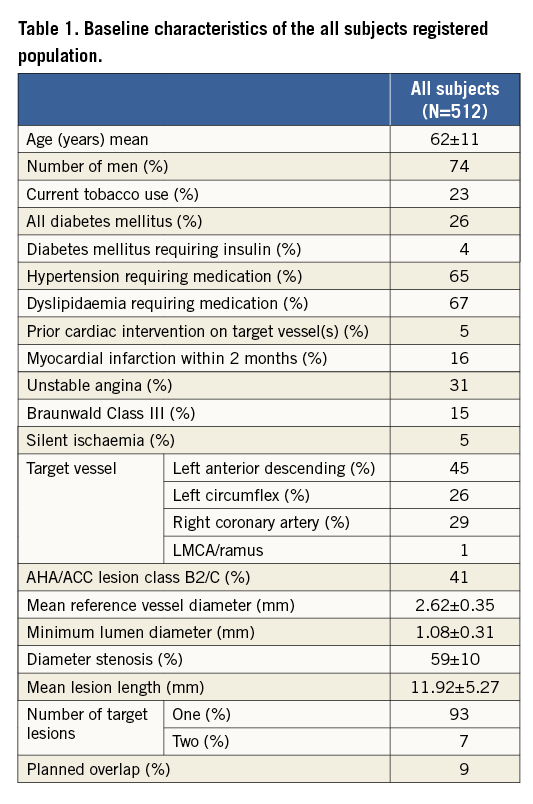 Table 1. Baseline characteristics of the all subjects registered population.

| | | All subjects (N=512) |
|---|---|---|
| Age (years) mean | | 62±11 |
| Number of men (%) | | 74 |
| Current tobacco use (%) | | 23 |
| All diabetes mellitus (%) | | 26 |
| Diabetes mellitus requiring insulin (%) | | 4 |
| Hypertension requiring medication (%) | | 65 |
| Dyslipidaemia requiring medication (%) | | 67 |
| Prior cardiac intervention on target vessel(s) (%) | | 5 |
| Myocardial infarction within 2 months (%) | | 16 |
| Unstable angina (%) | | 31 |
| Braunwald Class III (%) | | 15 |
| Silent ischaemia (%) | | 5 |
| Target vessel | Left anterior descending (%) | 45 |
| | Left circumflex (%) | 26 |
| | Right coronary artery (%) | 29 |
| | LMCA/ramus | 1 |
| AHA/ACC lesion class B2/C (%) | | 41 |
| Mean reference vessel diameter (mm) | | 2.62±0.35 |
| Minimum lumen diameter (mm) | | 1.08±0.31 |
| Diameter stenosis (%) | | 59±10 |
| Mean lesion length (mm) | | 11.92±5.27 |
| Number of target lesions | One (%) | 93 |
| | Two (%) | 7 |
| Planned overlap (%) | | 9 |